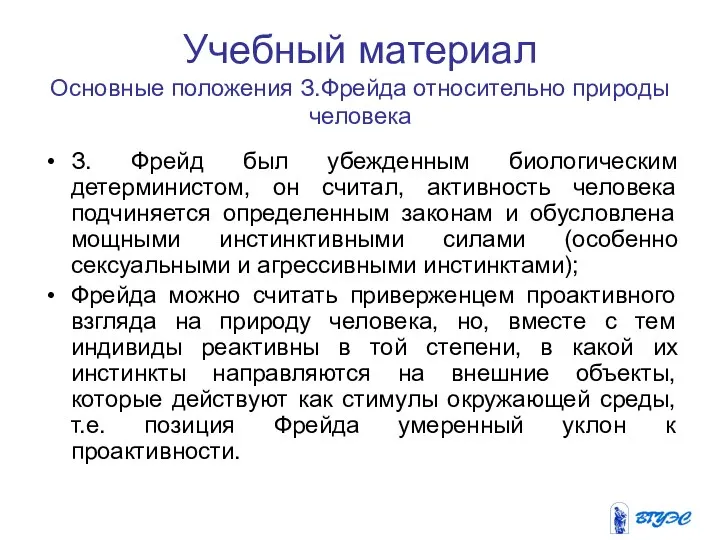 Учебный материал
Основные положения З.Фрейда относительно природы человека

• З. Фрейд был убежденным биологическим детерминистом, он считал, активность человека подчиняется определенным законам и обусловлена мощными инстинктивными силами (особенно сексуальными и агрессивными инстинктами);
• Фрейда можно считать приверженцем проактивного взгляда на природу человека, но, вместе с тем индивиды реактивны в той степени, в какой их инстинкты направляются на внешние объекты, которые действуют как стимулы окружающей среды, т.е. позиция Фрейда умеренный уклон к проактивности.

ВГУЭС